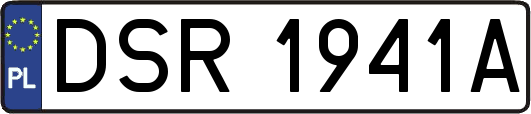 PL
DSR 1941A